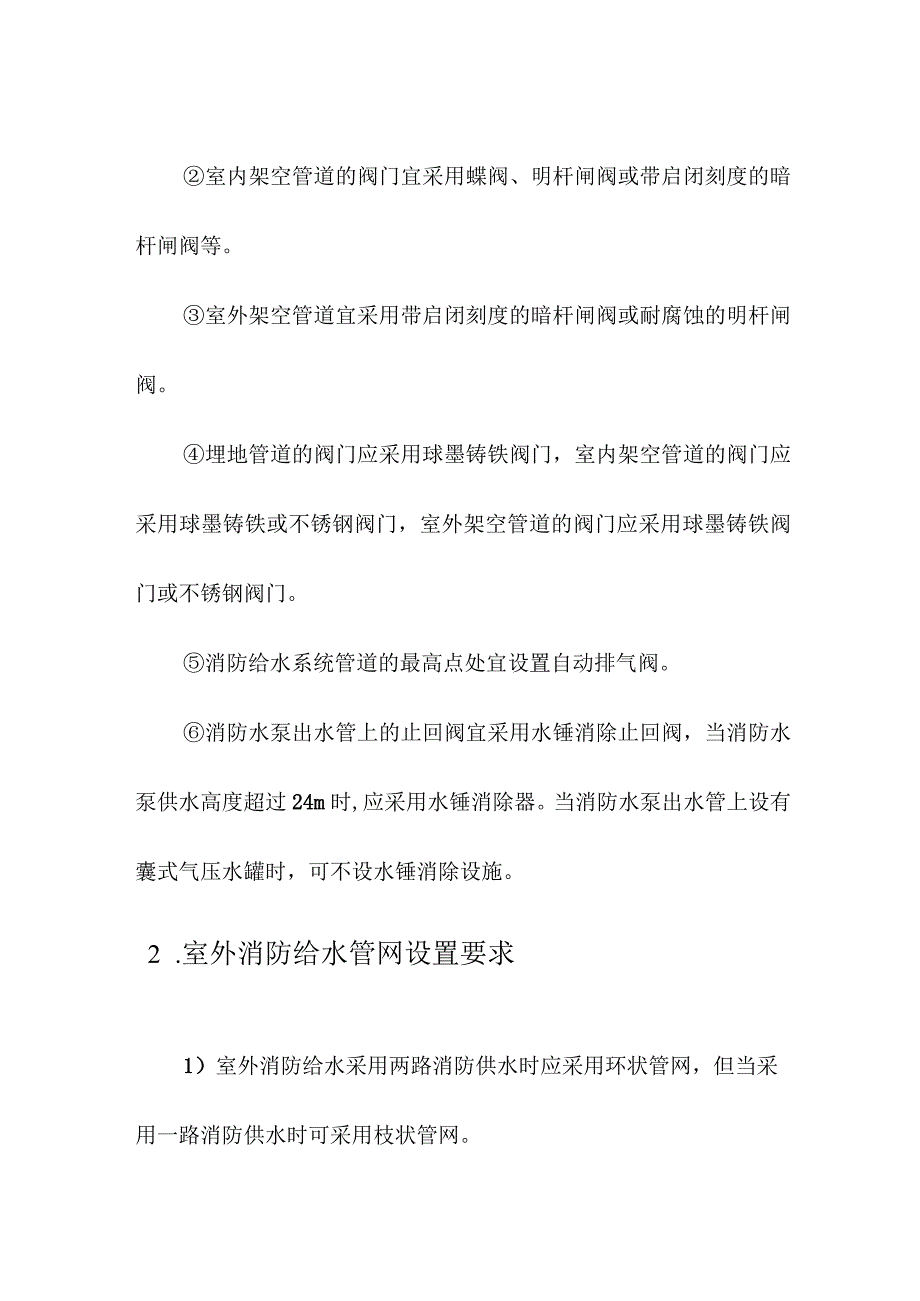 ②室内架空管道的阀门宜采用蝶阀、明杆闸阀或带启闭刻度的暗杆闸阀等。

③室外架空管道宜采用带启闭刻度的暗杆闸阀或耐腐蚀的明杆闸阀。

④埋地管道的阀门应采用球墨铸铁阀门，室内架空管道的阀门应采用球墨铸铁或不锈钢阀门，室外架空管道的阀门应采用球墨铸铁阀门或不锈钢阀门。

⑤消防给水系统管道的最高点处宜设置自动排气阀。

⑥消防水泵出水管上的止回阀宜采用水锤消除止回阀，当消防水泵供水高度超过24m时,应采用水锤消除器。当消防水泵出水管上设有囊式气压水罐时，可不设水锤消除设施。

2 .室外消防给水管网设置要求

1）室外消防给水采用两路消防供水时应采用环状管网，但当采用一路消防供水时可采用枝状管网。